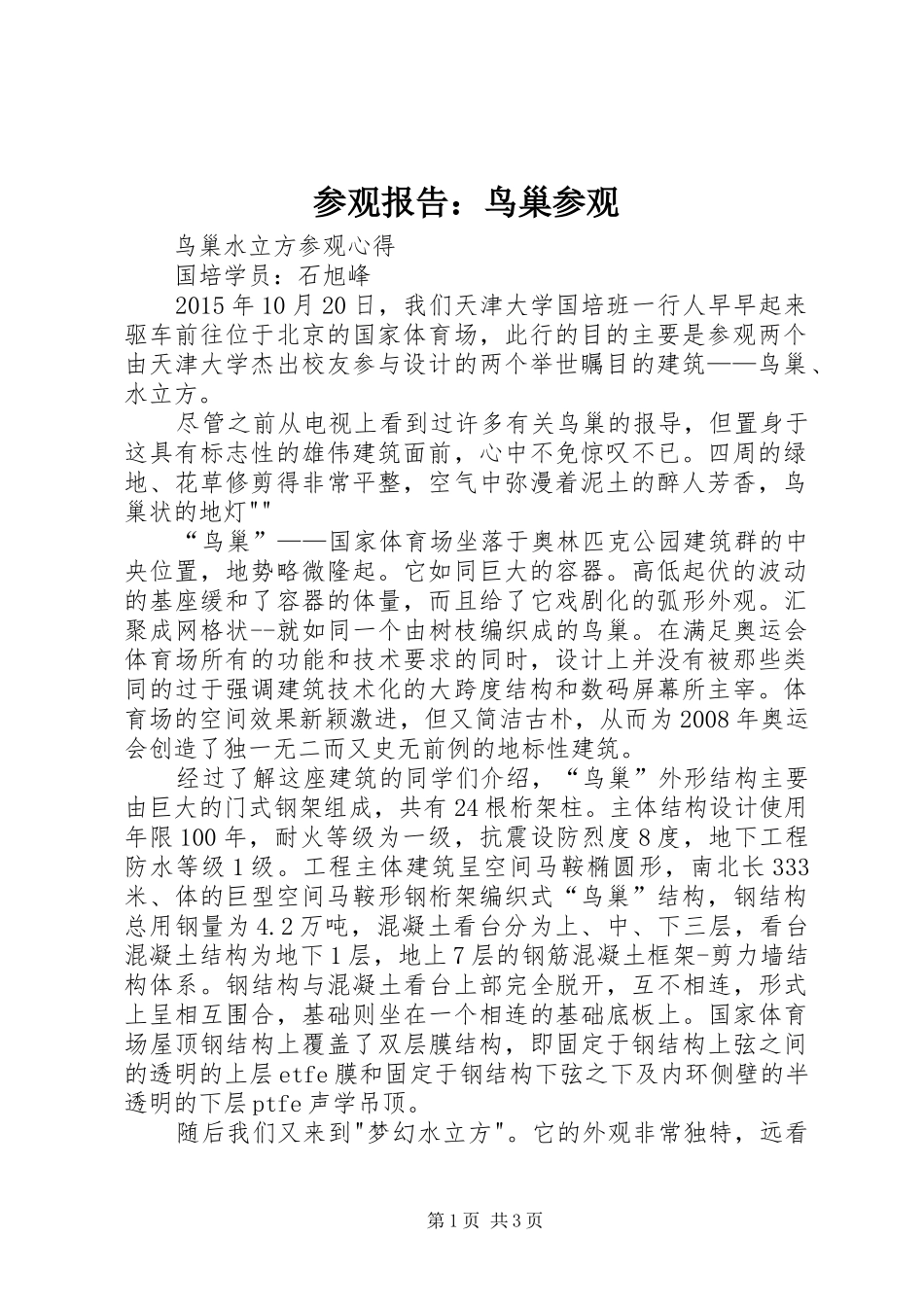 参观报告：鸟巢参观

鸟巢水立方参观心得

国培学员：石旭峰

2015年10月20日，我们天津大学国培班一行人早早起来驱车前往位于北京的国家体育场，此行的目的主要是参观两个由天津大学杰出校友参与设计的两个举世瞩目的建筑——鸟巢、水立方。

尽管之前从电视上看到过许多有关鸟巢的报导，但置身于这具有标志性的雄伟建筑面前，心中不免惊叹不已。四周的绿地、花草修剪得非常平整，空气中弥漫着泥土的醉人芳香，鸟巢状的地灯""

“鸟巢”——国家体育场坐落于奥林匹克公园建筑群的中央位置，地势略微隆起。它如同巨大的容器。高低起伏的波动的基座缓和了容器的体量，而且给了它戏剧化的弧形外观。汇聚成网格状--就如同一个由树枝编织成的鸟巢。在满足奥运会体育场所有的功能和技术要求的同时，设计上并没有被那些类同的过于强调建筑技术化的大跨度结构和数码屏幕所主宰。体育场的空间效果新颖激进，但又简洁古朴，从而为2008年奥运会创造了独一无二而又史无前例的地标性建筑。

经过了解这座建筑的同学们介绍，“鸟巢”外形结构主要由巨大的门式钢架组成，共有24根桁架柱。主体结构设计使用年限100年，耐火等级为一级，抗震设防烈度8度，地下工程防水等级1级。工程主体建筑呈空间马鞍椭圆形，南北长333米、体的巨型空间马鞍形钢桁架编织式“鸟巢”结构，钢结构总用钢量为4.2万吨，混凝土看台分为上、中、下三层，看台混凝土结构为地下1层，地上7层的钢筋混凝土框架-剪力墙结构体系。钢结构与混凝土看台上部完全脱开，互不相连，形式上呈相互围合，基础则坐在一个相连的基础底板上。国家体育场屋顶钢结构上覆盖了双层膜结构，即固定于钢结构上弦之间的透明的上层etfe膜和固定于钢结构下弦之下及内环侧壁的半透明的下层ptfe声学吊顶。

随后我们又来到"梦幻水立方"。它的外观非常独特，远看

第1页 共3页